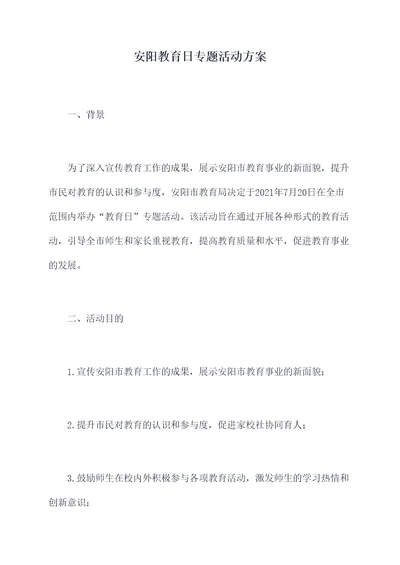 安阳教育日专题活动方案

一、背景

为了深入宣传教育工作的成果，展示安阳市教育事业的新面貌，提升市民对教育的认识和参与度，安阳市教育局决定于2021年7月20日在全市范围内举办“教育日”专题活动。该活动旨在通过开展各种形式的教育活动，引导全市师生和家长重视教育，提高教育质量和水平，促进教育事业的发展。

二、活动目的

1.宣传安阳市教育工作的成果，展示安阳市教育事业的新面貌；

2.提升市民对教育的认识和参与度，促进家校社协同育人；

3.鼓励师生在校内外积极参与各项教育活动，激发师生的学习热情和创新意识；